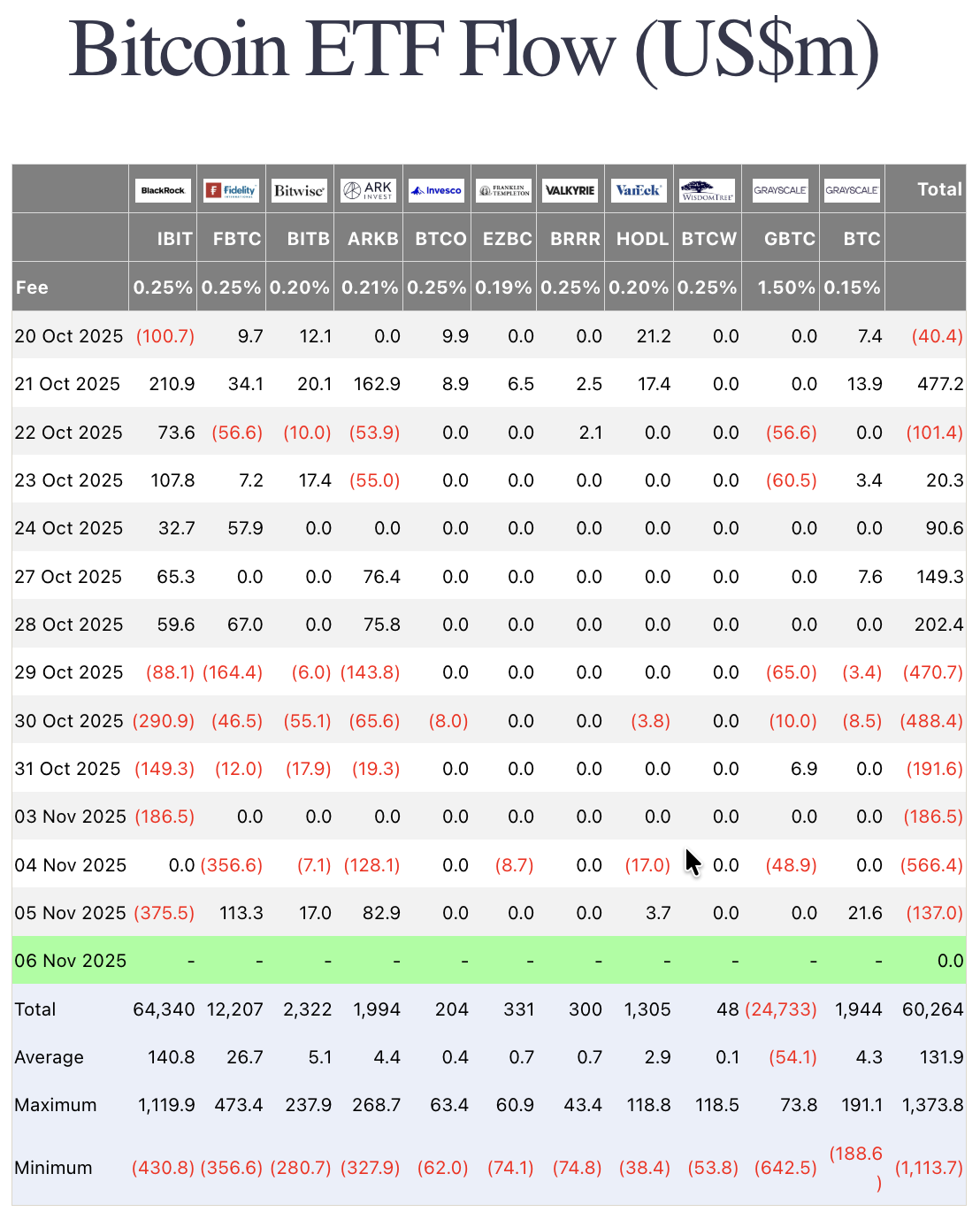 Bitcoin ETF Flow (US$m)

| | BlackRock | Fidelity | Bitwise | ARK INVEST | Invesco | FRANKLIN TEMPLETON | VALKYRIE | VanEck | WISDOMTREE | GRAYSCALE | GRAYSCALE | Total |
|---|---|---|---|---|---|---|---|---|---|---|---|---|
| | IBIT | FBTC | BITB | ARKB | BTCO | EZBC | BRRR | HODL | BTCW | GBTC | BTC | |
| Fee | 0.25% | 0.25% | 0.20% | 0.21% | 0.25% | 0.19% | 0.25% | 0.20% | 0.25% | 1.50% | 0.15% | |
| 20 Oct 2025 | (100.7) | 9.7 | 12.1 | 0.0 | 9.9 | 0.0 | 0.0 | 21.2 | 0.0 | 0.0 | 7.4 | (40.4) |
| 21 Oct 2025 | 210.9 | 34.1 | 20.1 | 162.9 | 8.9 | 6.5 | 2.5 | 17.4 | 0.0 | 0.0 | 13.9 | 477.2 |
| 22 Oct 2025 | 73.6 | (56.6) | (10.0) | (53.9) | 0.0 | 0.0 | 2.1 | 0.0 | 0.0 | (56.6) | 0.0 | (101.4) |
| 23 Oct 2025 | 107.8 | 7.2 | 17.4 | (55.0) | 0.0 | 0.0 | 0.0 | 0.0 | 0.0 | (60.5) | 3.4 | 20.3 |
| 24 Oct 2025 | 32.7 | 57.9 | 0.0 | 0.0 | 0.0 | 0.0 | 0.0 | 0.0 | 0.0 | 0.0 | 0.0 | 90.6 |
| 27 Oct 2025 | 65.3 | 0.0 | 0.0 | 76.4 | 0.0 | 0.0 | 0.0 | 0.0 | 0.0 | 0.0 | 7.6 | 149.3 |
| 28 Oct 2025 | 59.6 | 67.0 | 0.0 | 75.8 | 0.0 | 0.0 | 0.0 | 0.0 | 0.0 | 0.0 | 0.0 | 202.4 |
| 29 Oct 2025 | (88.1) | (164.4) | (6.0) | (143.8) | 0.0 | 0.0 | 0.0 | 0.0 | 0.0 | (65.0) | (3.4) | (470.7) |
| 30 Oct 2025 | (290.9) | (46.5) | (55.1) | (65.6) | (8.0) | 0.0 | 0.0 | (3.8) | 0.0 | (10.0) | (8.5) | (488.4) |
| 31 Oct 2025 | (149.3) | (12.0) | (17.9) | (19.3) | 0.0 | 0.0 | 0.0 | 0.0 | 0.0 | 6.9 | 0.0 | (191.6) |
| 03 Nov 2025 | (186.5) | 0.0 | 0.0 | 0.0 | 0.0 | 0.0 | 0.0 | 0.0 | 0.0 | 0.0 | 0.0 | (186.5) |
| 04 Nov 2025 | 0.0 | (356.6) | (7.1) | (128.1) | 0.0 | (8.7) | 0.0 | (17.0) | 0.0 | (48.9) | 0.0 | (566.4) |
| 05 Nov 2025 | (375.5) | 113.3 | 17.0 | 82.9 | 0.0 | 0.0 | 0.0 | 3.7 | 0.0 | 0.0 | 21.6 | (137.0) |
| 06 Nov 2025 | - | - | - | - | - | - | - | - | - | - | - | 0.0 |
| Total | 64,340 | 12,207 | 2,322 | 1,994 | 204 | 331 | 300 | 1,305 | 48 | (24,733) | 1,944 | 60,264 |
| Average | 140.8 | 26.7 | 5.1 | 4.4 | 0.4 | 0.7 | 0.7 | 2.9 | 0.1 | (54.1) | 4.3 | 131.9 |
| Maximum | 1,119.9 | 473.4 | 237.9 | 268.7 | 63.4 | 60.9 | 43.4 | 118.8 | 118.5 | 73.8 | 191.1 | 1,373.8 |
| Minimum | (430.8) | (356.6) | (280.7) | (327.9) | (62.0) | (74.1) | (74.8) | (38.4) | (53.8) | (642.5) | (188.6) | (1,113.7) |